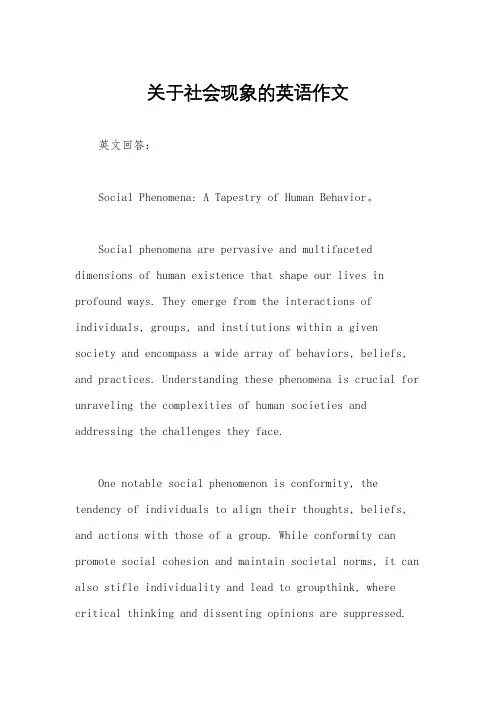 关于社会现象的英语作文

英文回答：

Social Phenomena: A Tapestry of Human Behavior。

Social phenomena are pervasive and multifaceted dimensions of human existence that shape our lives in profound ways. They emerge from the interactions of individuals, groups, and institutions within a given society and encompass a wide array of behaviors, beliefs, and practices. Understanding these phenomena is crucial for unraveling the complexities of human societies and addressing the challenges they face.

One notable social phenomenon is conformity, the tendency of individuals to align their thoughts, beliefs, and actions with those of a group. While conformity can promote social cohesion and maintain societal norms, it can also stifle individuality and lead to groupthink, where critical thinking and dissenting opinions are suppressed.